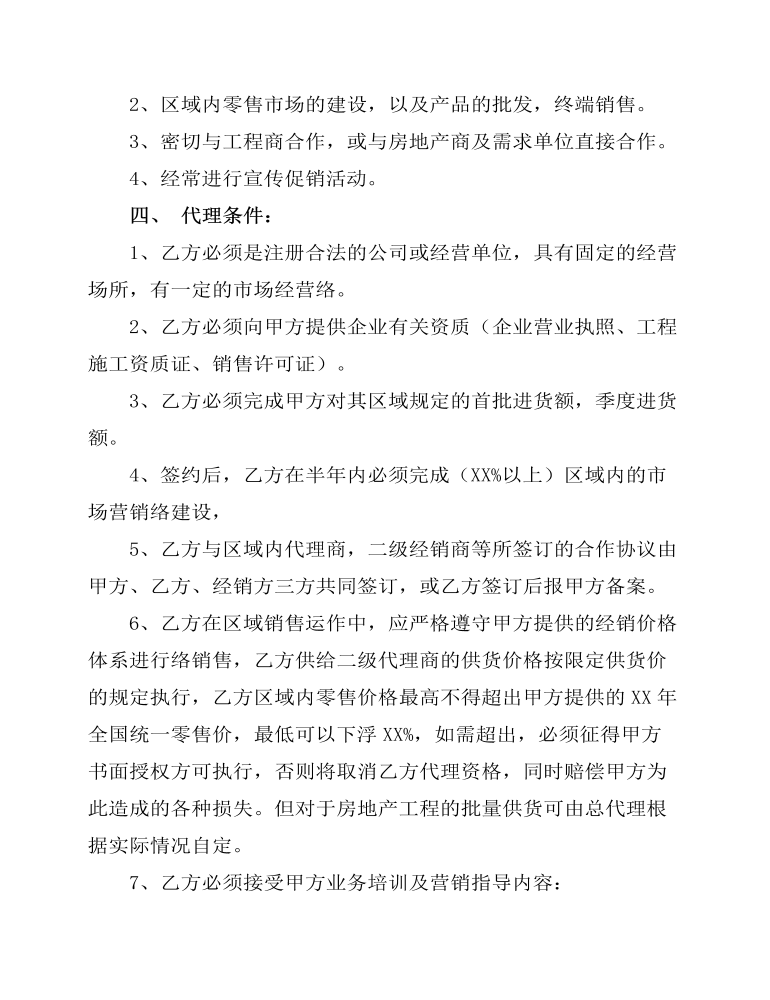 2、区域内零售市场的建设，以及产品的批发，终端销售。

3、密切与工程商合作，或与房地产商及需求单位直接合作。

4、经常进行宣传促销活动。

四、 代理条件：

1、乙方必须是注册合法的公司或经营单位，具有固定的经营场所，有一定的市场经营络。

2、乙方必须向甲方提供企业有关资质（企业营业执照、工程施工资质证、销售许可证）。

3、乙方必须完成甲方对其区域规定的首批进货额，季度进货额。

4、签约后，乙方在半年内必须完成（XX%以上）区域内的市场营销络建设，

5、乙方与区域内代理商，二级经销商等所签订的合作协议由甲方、乙方、经销方三方共同签订，或乙方签订后报甲方备案。

6、乙方在区域销售运作中，应严格遵守甲方提供的经销价格体系进行络销售，乙方供给二级代理商的供货价格按限定供货价的规定执行，乙方区域内零售价格最高不得超出甲方提供的 XX 年全国统一零售价，最低可以下浮 XX%，如需超出，必须征得甲方书面授权方可执行，否则将取消乙方代理资格，同时赔偿甲方为此造成的各种损失。但对于房地产工程的批量供货可由总代理根据实际情况自定。

7、乙方必须接受甲方业务培训及营销指导内容：